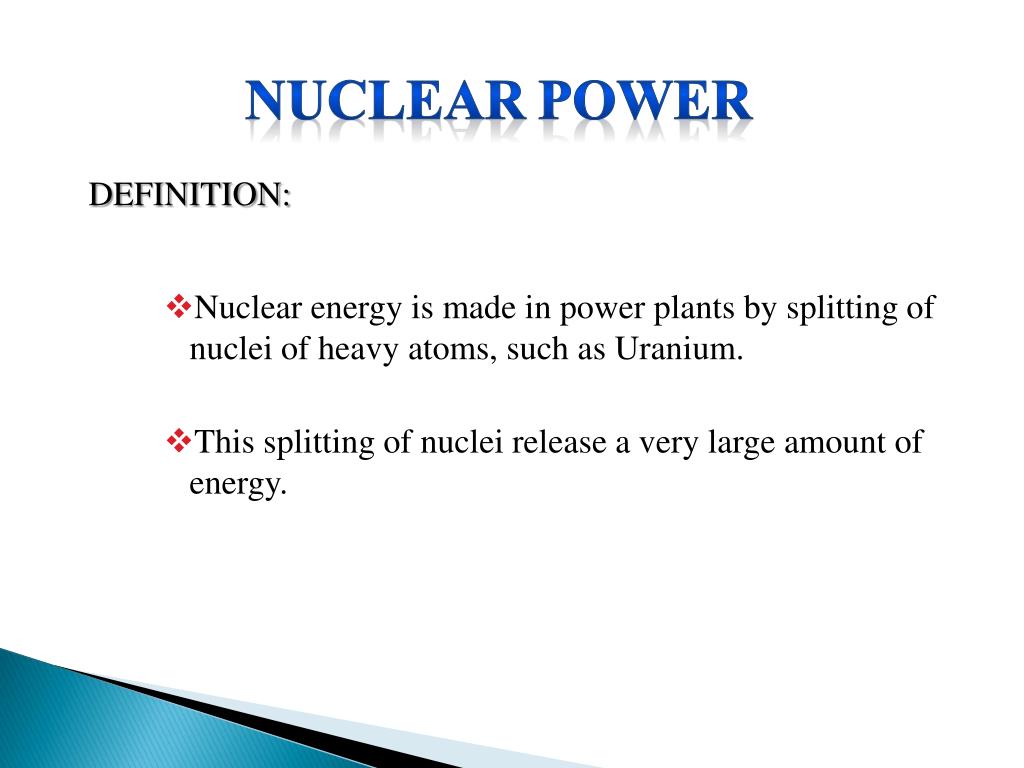 NUCLEAR POWER

DEFINITION:

❖Nuclear energy is made in power plants by splitting of nuclei of heavy atoms, such as Uranium.

❖This splitting of nuclei release a very large amount of energy.